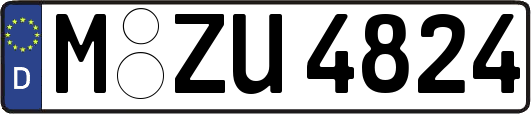 D M ZU 4824